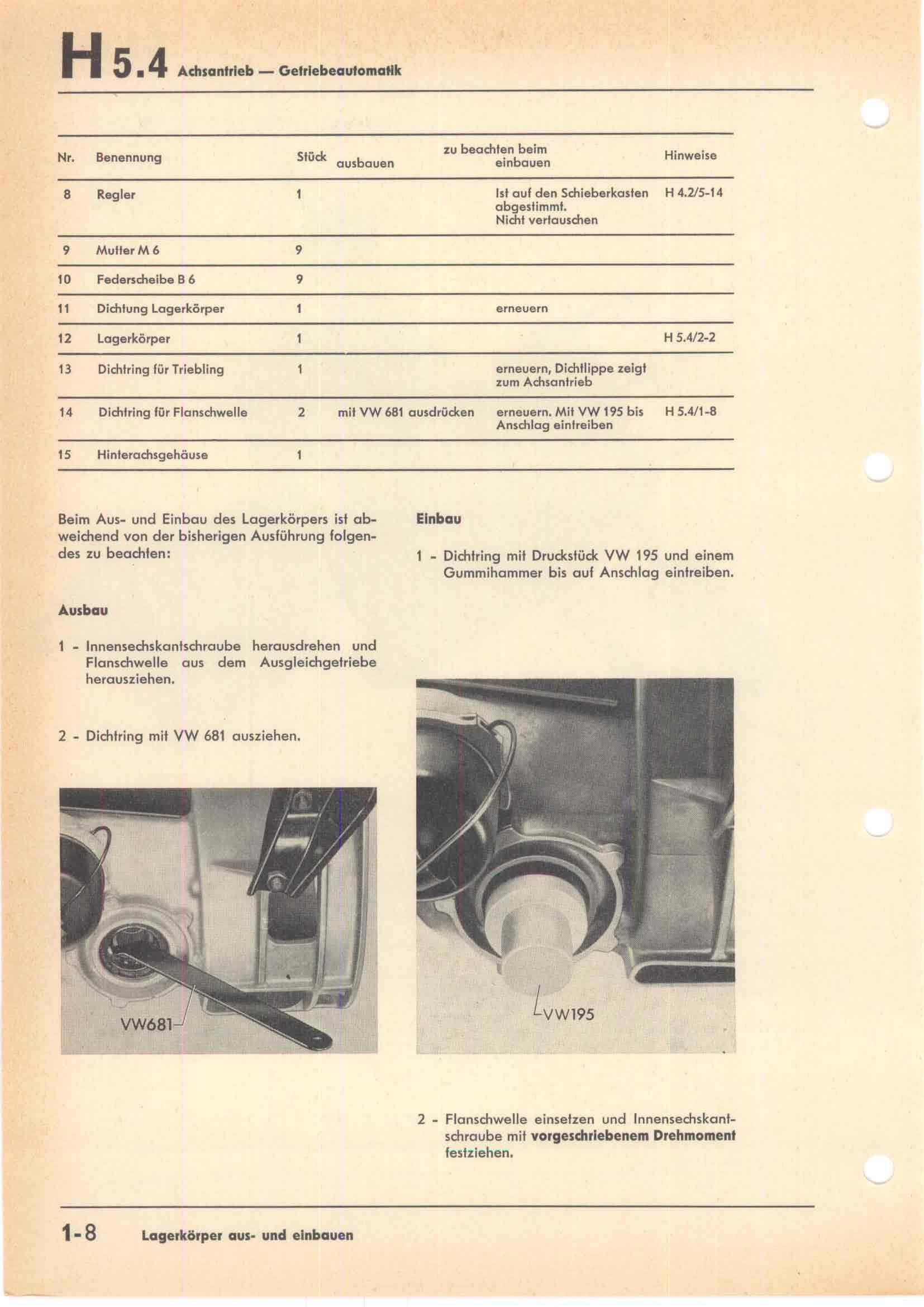 H 5.4 Achsantrieb — Getriebeautomatik

| Nr. | Benennung | Stück | zu beachten beim ausbauen | zu beachten beim einbauen | Hinweise |
|---|---|---|---|---|---|
| 8 | Regler | 1 | | Ist auf den Schieberkasten abgestimmt. Nicht vertauschen | H 4.2/5-14 |
| 9 | Mutter M 6 | 9 | | | |
| 10 | Federscheibe B 6 | 9 | | | |
| 11 | Dichtung Lagerkörper | 1 | | erneuern | |
| 12 | Lagerkörper | 1 | | | H 5.4/2-2 |
| 13 | Dichtring für Triebling | 1 | | erneuern, Dichtlippe zeigt zum Achsantrieb | |
| 14 | Dichtring für Flanschwelle | 2 | mit VW 681 ausdrücken | erneuern. Mit VW 195 bis Anschlag eintreiben | H 5.4/1-8 |
| 15 | Hinterachsgehäuse | 1 | | | |

Beim Aus- und Einbau des Lagerkörpers ist abweichend von der bisherigen Ausführung folgendes zu beachten:

Ausbau

1 - Innensechskantschraube herausdrehen und Flanschwelle aus dem Ausgleichgetriebe herausziehen.

2 - Dichtring mit VW 681 ausziehen.

VW681

Einbau

1 - Dichtring mit Druckstück VW 195 und einem Gummihammer bis auf Anschlag eintreiben.

VW195

2 - Flanschwelle einsetzen und Innensechskantschraube mit vorgeschriebenem Drehmoment festziehen.

1-8 Lagerkörper aus- und einbauen